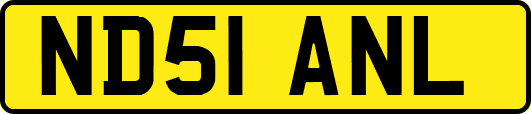 ND51 ANL